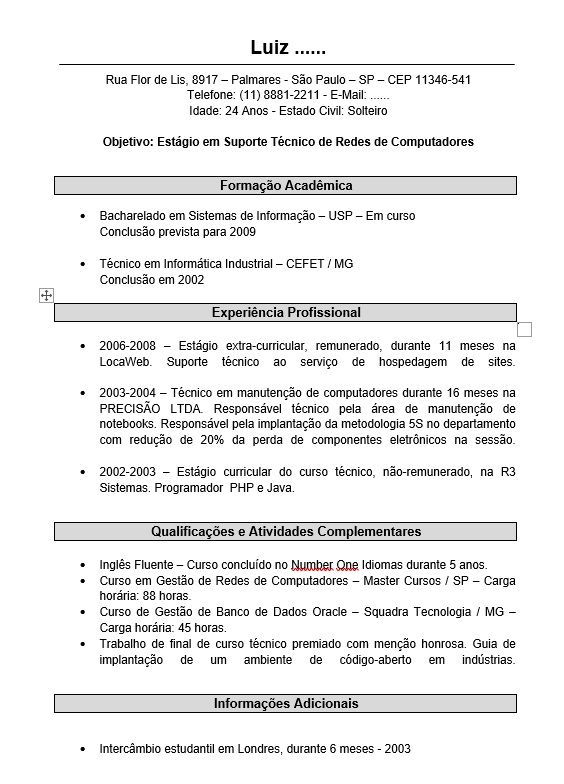 Luiz ......

Rua Flor de Lis, 8917 – Palmares - São Paulo – SP – CEP 11346-541
Telefone: (11) 8881-2211 - E-Mail: ......
Idade: 24 Anos - Estado Civil: Solteiro

Objetivo: Estágio em Suporte Técnico de Redes de Computadores

Formação Acadêmica

• Bacharelado em Sistemas de Informação – USP – Em curso
Conclusão prevista para 2009

• Técnico em Informática Industrial – CEFET / MG
Conclusão em 2002

Experiência Profissional

• 2006-2008 – Estágio extra-curricular, remunerado, durante 11 meses na LocaWeb. Suporte técnico ao serviço de hospedagem de sites.

• 2003-2004 – Técnico em manutenção de computadores durante 16 meses na PRECISÃO LTDA. Responsável técnico pela área de manutenção de notebooks. Responsável pela implantação da metodologia 5S no departamento com redução de 20% da perda de componentes eletrônicos na sessão.

• 2002-2003 – Estágio curricular do curso técnico, não-remunerado, na R3 Sistemas. Programador PHP e Java.

Qualificações e Atividades Complementares

• Inglês Fluente – Curso concluído no Number One Idiomas durante 5 anos.
• Curso em Gestão de Redes de Computadores – Master Cursos / SP – Carga horária: 88 horas.
• Curso de Gestão de Banco de Dados Oracle – Squadra Tecnologia / MG – Carga horária: 45 horas.
• Trabalho de final de curso técnico premiado com menção honrosa. Guia de implantação de um ambiente de código-aberto em indústrias.

Informações Adicionais

• Intercâmbio estudantil em Londres, durante 6 meses - 2003